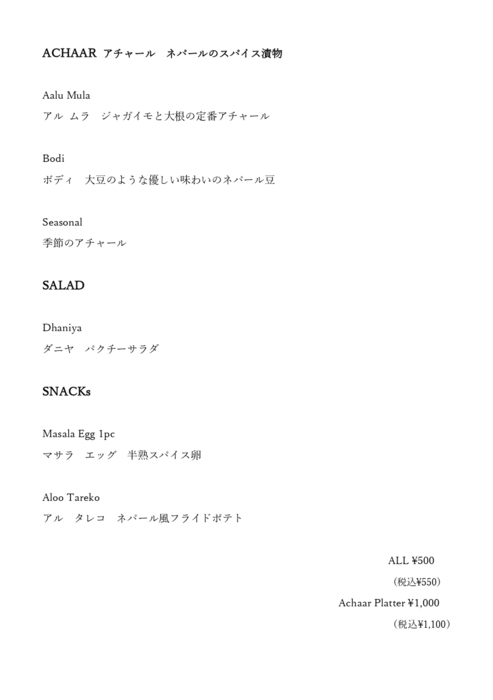 ACHAAR アチャール　ネパールのスパイス漬物

Aalu Mula
アル ムラ　ジャガイモと大根の定番アチャール

Bodi
ボディ　大豆のような優しい味わいのネパール豆

Seasonal
季節のアチャール

SALAD

Dhaniya
ダニヤ　パクチーサラダ

SNACKs

Masala Egg 1pc
マサラ　エッグ　半熟スパイス卵

Aloo Tareko
アル　タレコ　ネパール風フライドポテト

ALL ¥500
（税込¥550）
Achaar Platter ¥1,000
（税込¥1,100）